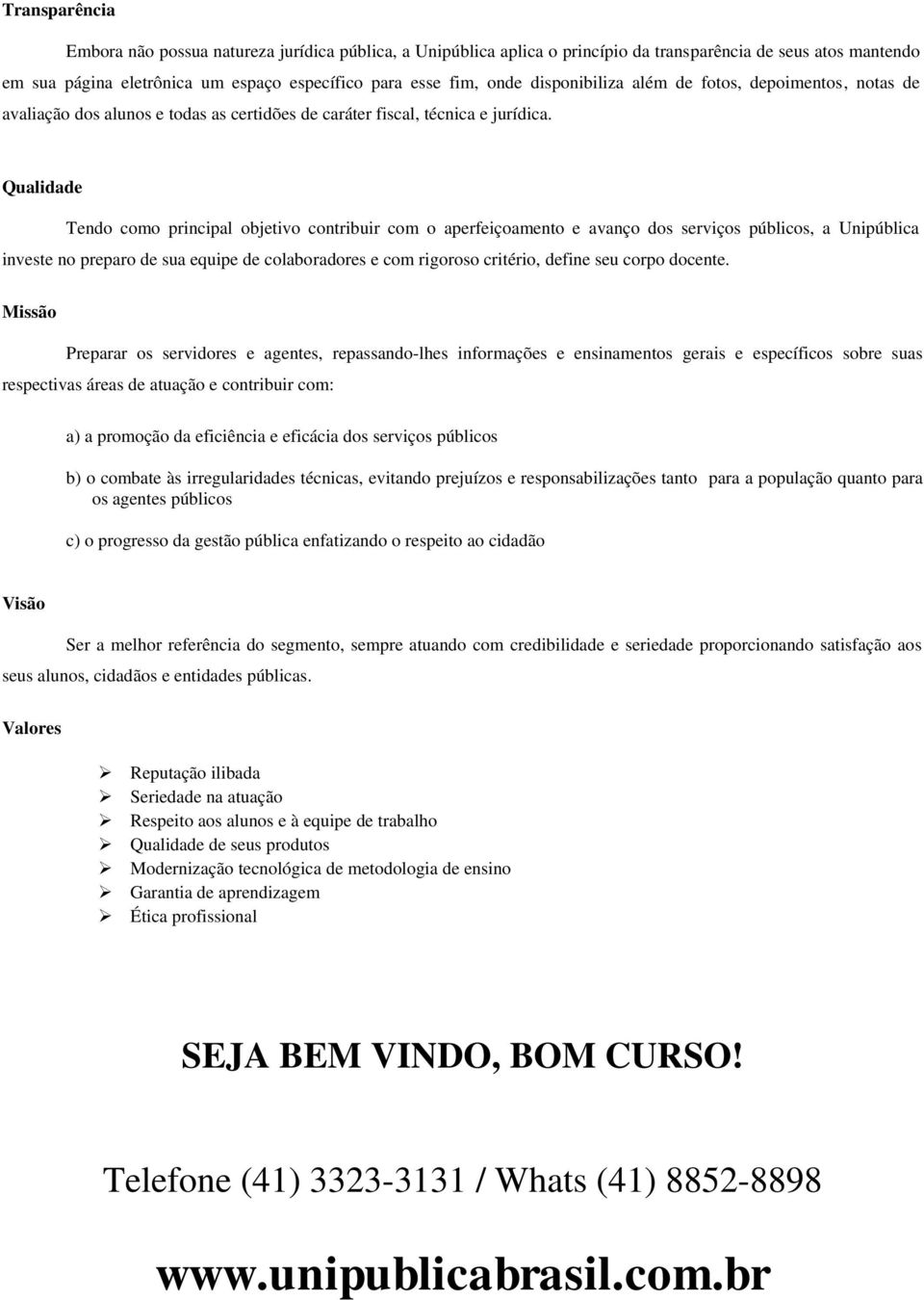 Transparência

Embora não possua natureza jurídica pública, a Unipública aplica o princípio da transparência de seus atos mantendo em sua página eletrônica um espaço específico para esse fim, onde disponibiliza além de fotos, depoimentos, notas de avaliação dos alunos e todas as certidões de caráter fiscal, técnica e jurídica.

Qualidade

Tendo como principal objetivo contribuir com o aperfeiçoamento e avanço dos serviços públicos, a Unipública investe no preparo de sua equipe de colaboradores e com rigoroso critério, define seu corpo docente.

Missão

Preparar os servidores e agentes, repassando-lhes informações e ensinamentos gerais e específicos sobre suas respectivas áreas de atuação e contribuir com:

a) a promoção da eficiência e eficácia dos serviços públicos

b) o combate às irregularidades técnicas, evitando prejuízos e responsabilizações tanto para a população quanto para os agentes públicos

c) o progresso da gestão pública enfatizando o respeito ao cidadão

Visão

Ser a melhor referência do segmento, sempre atuando com credibilidade e seriedade proporcionando satisfação aos seus alunos, cidadãos e entidades públicas.

Valores

➢ Reputação ilibada
➢ Seriedade na atuação
➢ Respeito aos alunos e à equipe de trabalho
➢ Qualidade de seus produtos
➢ Modernização tecnológica de metodologia de ensino
➢ Garantia de aprendizagem
➢ Ética profissional

SEJA BEM VINDO, BOM CURSO!

Telefone (41) 3323-3131 / Whats (41) 8852-8898

www.unipublicabrasil.com.br